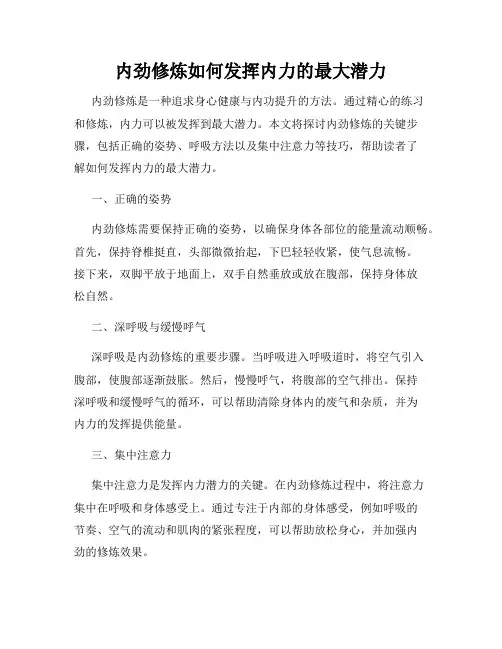 内劲修炼如何发挥内力的最大潜力

内劲修炼是一种追求身心健康与内功提升的方法。通过精心的练习和修炼，内力可以被发挥到最大潜力。本文将探讨内劲修炼的关键步骤，包括正确的姿势、呼吸方法以及集中注意力等技巧，帮助读者了解如何发挥内力的最大潜力。

一、正确的姿势

内劲修炼需要保持正确的姿势，以确保身体各部位的能量流动顺畅。首先，保持脊椎挺直，头部微微抬起，下巴轻轻收紧，使气息流畅。接下来，双脚平放于地面上，双手自然垂放或放在腹部，保持身体放松自然。

二、深呼吸与缓慢呼气

深呼吸是内劲修炼的重要步骤。当呼吸进入呼吸道时，将空气引入腹部，使腹部逐渐鼓胀。然后，慢慢呼气，将腹部的空气排出。保持深呼吸和缓慢呼气的循环，可以帮助清除身体内的废气和杂质，并为内力的发挥提供能量。

三、集中注意力

集中注意力是发挥内力潜力的关键。在内劲修炼过程中，将注意力集中在呼吸和身体感受上。通过专注于内部的身体感受，例如呼吸的节奏、空气的流动和肌肉的紧张程度，可以帮助放松身心，并加强内劲的修炼效果。